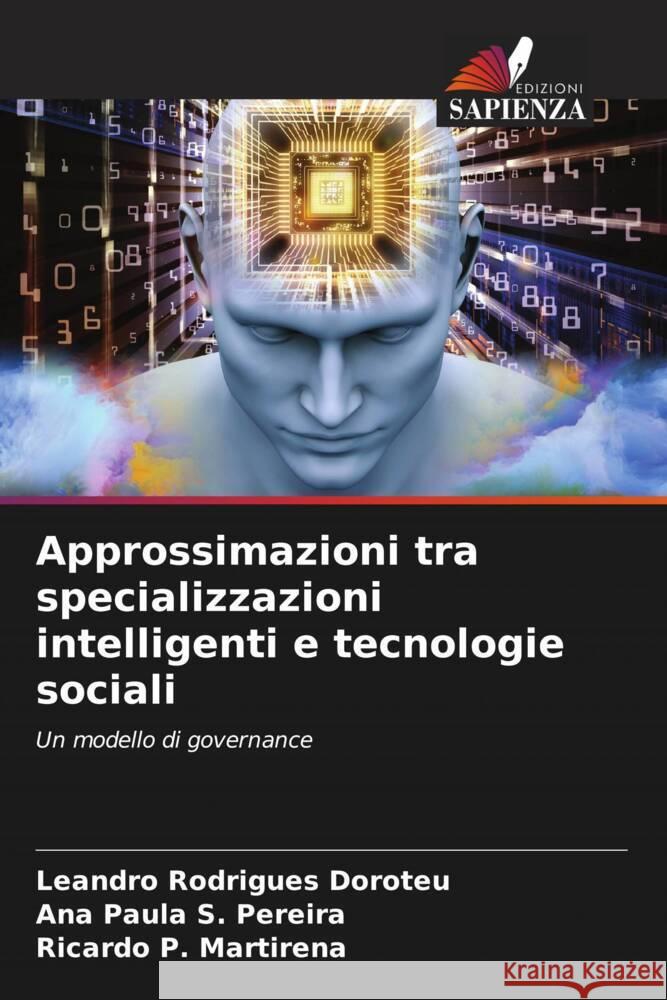 EDIZIONI
SAPIENZA

Approssimazioni tra specializzazioni intelligenti e tecnologie sociali

Un modello di governance

Leandro Rodrigues Doroteu
Ana Paula S. Pereira
Ricardo P. Martirena